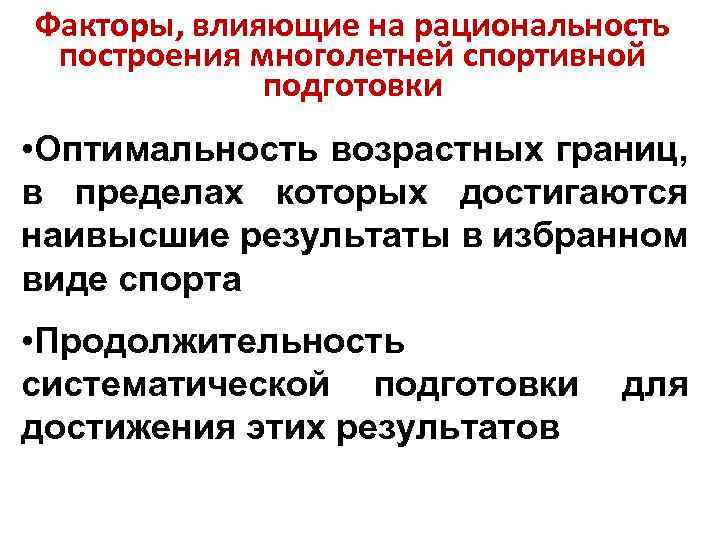 Факторы, влияющие на рациональность построения многолетней спортивной подготовки

• Оптимальность возрастных границ, в пределах которых достигаются наивысшие результаты в избранном виде спорта

• Продолжительность систематической подготовки для достижения этих результатов